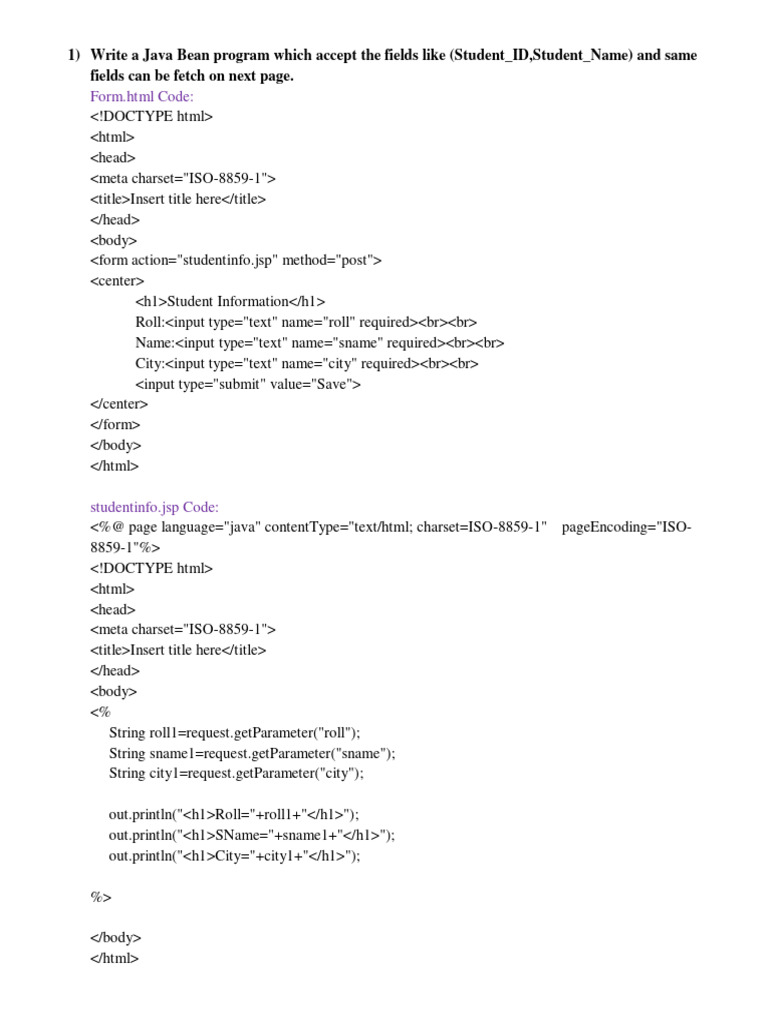 1) Write a Java Bean program which accept the fields like (Student_ID,Student_Name) and same fields can be fetch on next page.

Form.html Code:
<!DOCTYPE html>
<html>
<head>
<meta charset="ISO-8859-1">
<title>Insert title here</title>
</head>
<body>
<form action="studentinfo.jsp" method="post">
<center>
<h1>Student Information</h1>
Roll:<input type="text" name="roll" required><br><br>
Name:<input type="text" name="sname" required><br><br>
City:<input type="text" name="city" required><br><br>
<input type="submit" value="Save">
</center>
</form>
</body>
</html>

studentinfo.jsp Code:
<%@ page language="java" contentType="text/html; charset=ISO-8859-1" pageEncoding="ISO-8859-1"%>
<!DOCTYPE html>
<html>
<head>
<meta charset="ISO-8859-1">
<title>Insert title here</title>
</head>
<body>
<%
String roll1=request.getParameter("roll");
String sname1=request.getParameter("sname");
String city1=request.getParameter("city");

out.println("<h1>Roll="+roll1+"</h1>");
out.println("<h1>SName="+sname1+"</h1>");
out.println("<h1>City="+city1+"</h1>");

%>

</body>
</html>